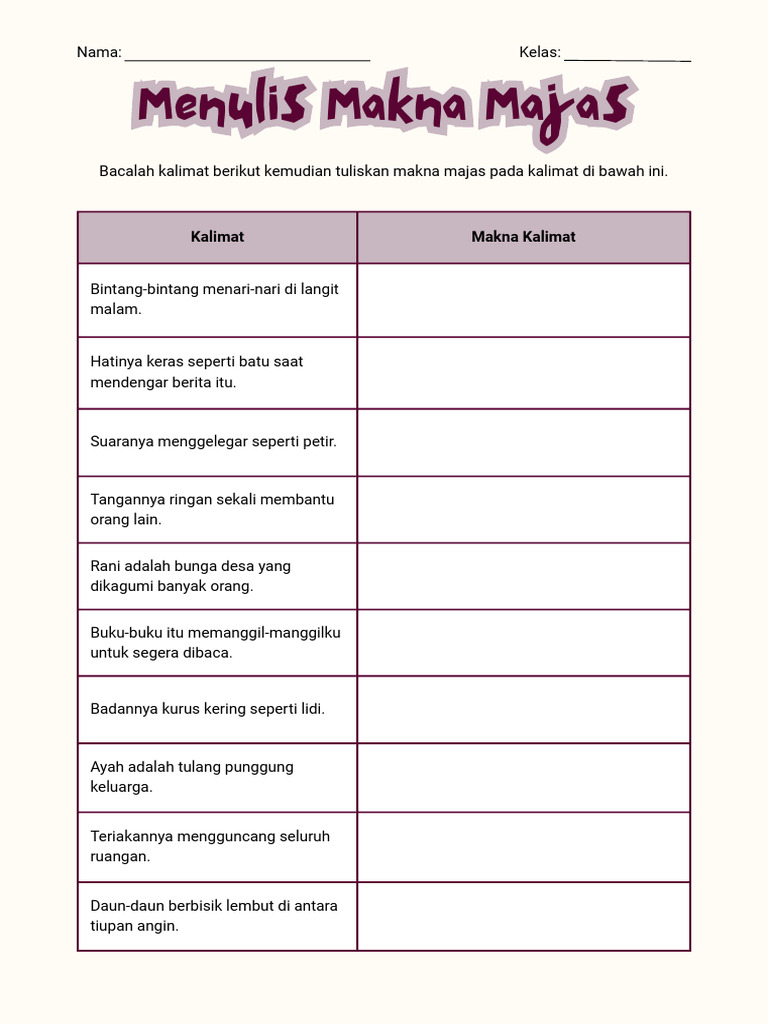 Nama: ______________________________ Kelas: _______________

Menulis Makna Majas

Bacalah kalimat berikut kemudian tuliskan makna majas pada kalimat di bawah ini.

| Kalimat | Makna Kalimat |
|---|---|
| Bintang-bintang menari-nari di langit malam. | |
| Hatinya keras seperti batu saat mendengar berita itu. | |
| Suaranya menggelegar seperti petir. | |
| Tangannya ringan sekali membantu orang lain. | |
| Rani adalah bunga desa yang dikagumi banyak orang. | |
| Buku-buku itu memanggil-manggilku untuk segera dibaca. | |
| Badannya kurus kering seperti lidi. | |
| Ayah adalah tulang punggung keluarga. | |
| Teriakannya mengguncang seluruh ruangan. | |
| Daun-daun berbisik lembut di antara tiupan angin. | |